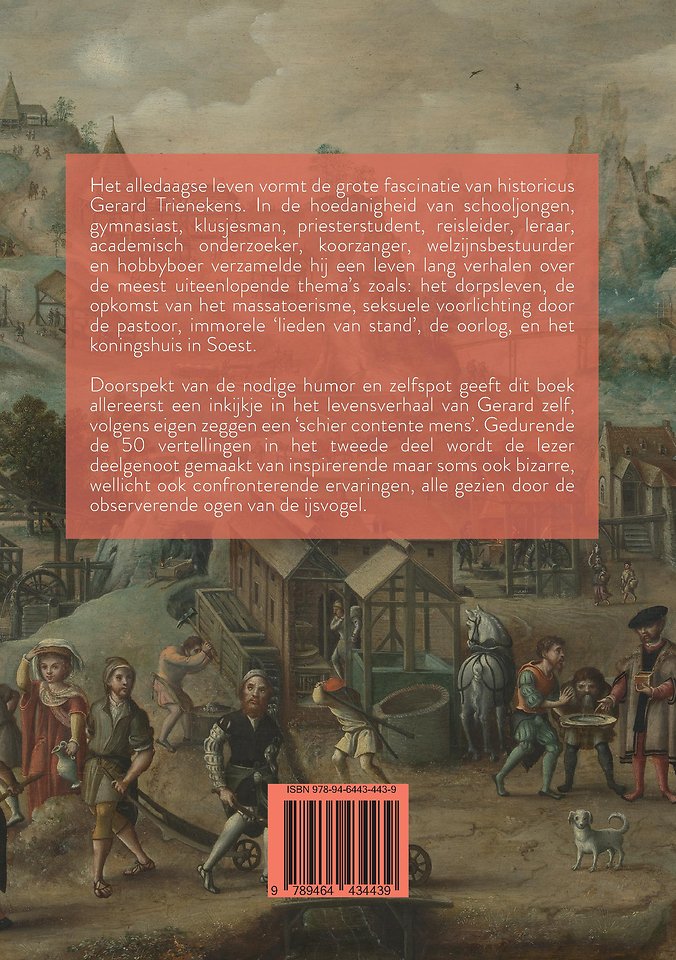 Het alledaagse leven vormt de grote fascinatie van historicus Gerard Trienekens. In de hoedanigheid van schooljongen, gymnasiast, klusjesman, priesterstudent, reisleider, leraar, academisch onderzoeker, koorzanger, welzijnsbestuurder en hobbyboer verzamelde hij een leven lang verhalen over de meest uiteenlopende thema's zoals: het dorpsleven, de opkomst van het massatoerisme, seksuele voorlichting door de pastoor, immorele 'lieden van stand', de oorlog, en het koningshuis in Soest.

Doorspekt van de nodige humor en zelfspot geeft dit boek allereerst een inkijkje in het levensverhaal van Gerard zelf, volgens eigen zeggen een 'schier contente mens'. Gedurende de 50 vertellingen in het tweede deel wordt de lezer deelgenoot gemaakt van inspirerende maar soms ook bizarre, wellicht ook confronterende ervaringen, alle gezien door de observerende ogen van de ijsvogel.

ISBN 978-94-6443-443-9

9 789464 434439